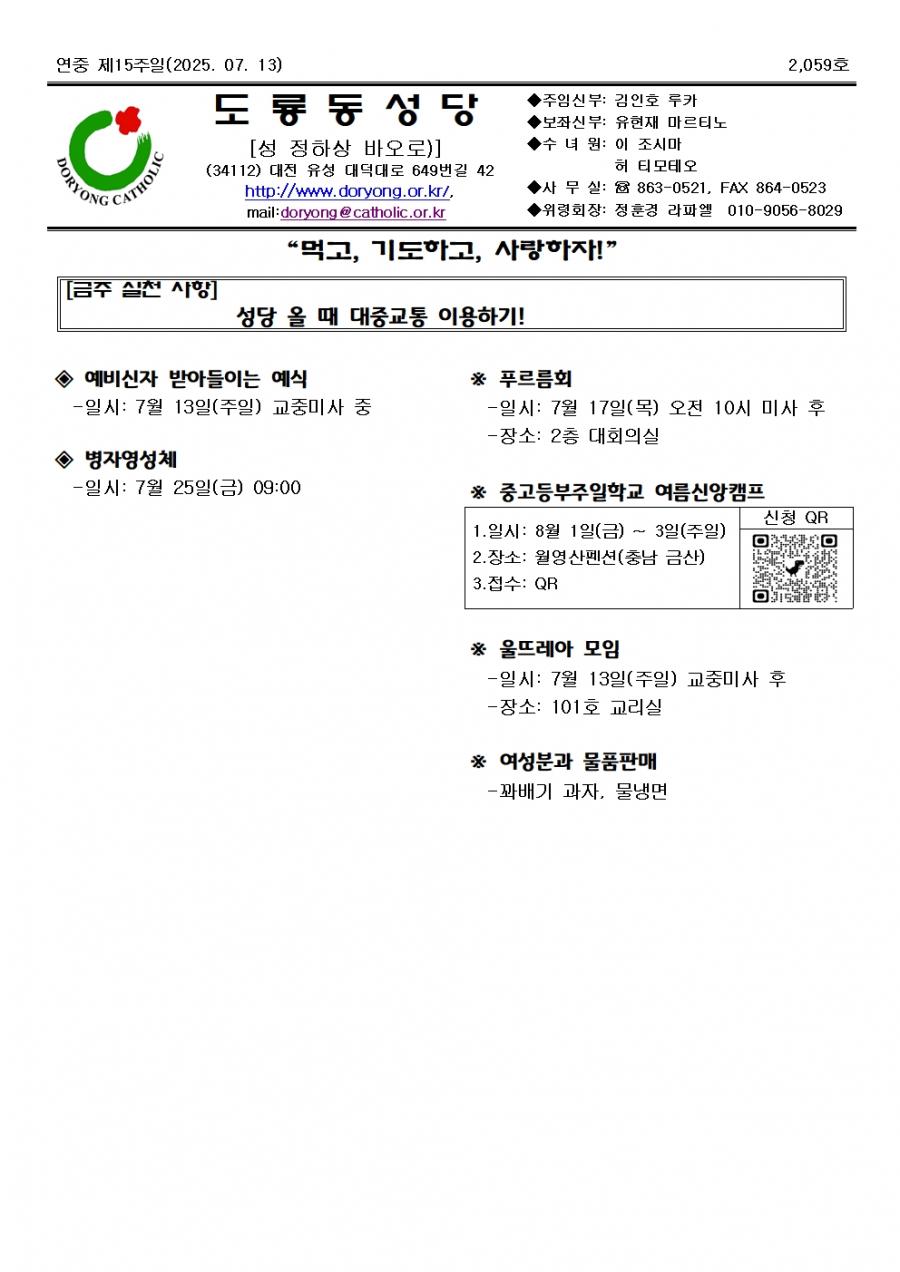 연중 제15주일(2025. 07. 13) 2,059호

DORYONG CATHOLIC

도 룡 동 성 당

[성 정하상 바오로)]

(34112) 대전 유성 대덕대로 649번길 42

http://www.doryong.or.kr/,

mail:doryong@catholic.or.kr

◆주임신부: 김인호 루카
◆보좌신부: 유현재 마르티노
◆수 녀 원: 이 조시마
허 티모테오
◆사 무 실: ☎ 863-0521, FAX 864-0523
◆위령회장: 정훈경 라파엘 010-9056-8029

“먹고, 기도하고, 사랑하자!”

[금주 실천 사항]
성당 올 때 대중교통 이용하기!

◈ 예비신자 받아들이는 예식
-일시: 7월 13일(주일) 교중미사 중

◈ 병자영성체
-일시: 7월 25일(금) 09:00

※ 푸르름회
-일시: 7월 17일(목) 오전 10시 미사 후
-장소: 2층 대회의실

※ 중고등부주일학교 여름신앙캠프

1.일시: 8월 1일(금) ~ 3일(주일)
2.장소: 월영산펜션(충남 금산)
3.접수: QR

신청 QR

※ 울뜨레아 모임
-일시: 7월 13일(주일) 교중미사 후
-장소: 101호 교리실

※ 여성분과 물품판매
-꽈배기 과자, 물냉면